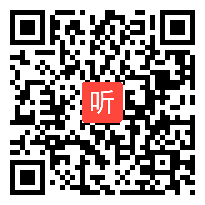 听